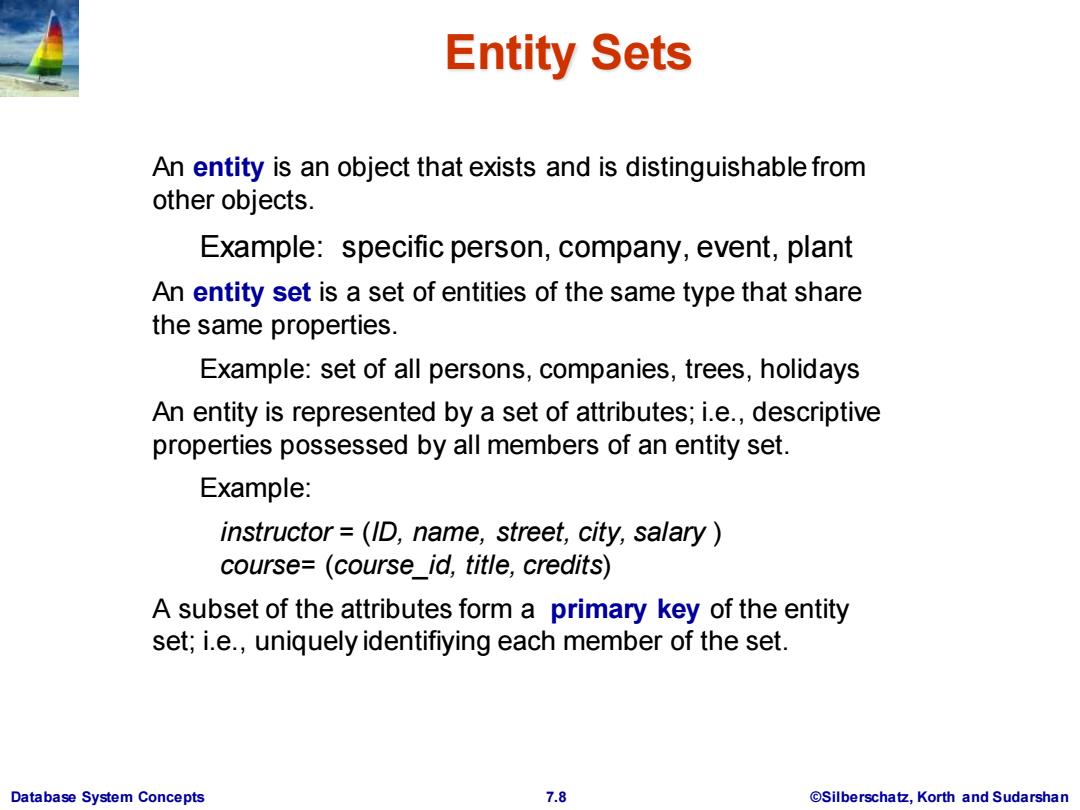 Entity Sets

An entity is an object that exists and is distinguishable from other objects.

Example: specific person, company, event, plant

An entity set is a set of entities of the same type that share the same properties.

Example: set of all persons, companies, trees, holidays

An entity is represented by a set of attributes; i.e., descriptive properties possessed by all members of an entity set.

Example:

instructor = (ID, name, street, city, salary )
course= (course_id, title, credits)

A subset of the attributes form a primary key of the entity set; i.e., uniquely identifiying each member of the set.

Database System Concepts

7.8

©Silberschatz, Korth and Sudarshan